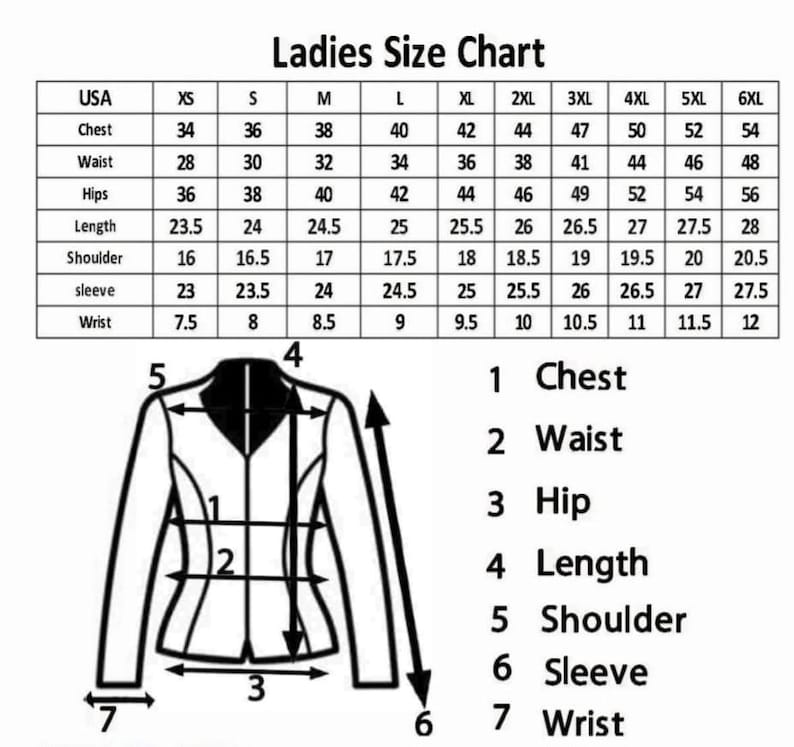 Ladies Size Chart

| USA | XS | S | M | L | XL | 2XL | 3XL | 4XL | 5XL | 6XL |
|---|---|---|---|---|---|---|---|---|---|---|
| Chest | 34 | 36 | 38 | 40 | 42 | 44 | 47 | 50 | 52 | 54 |
| Waist | 28 | 30 | 32 | 34 | 36 | 38 | 41 | 44 | 46 | 48 |
| Hips | 36 | 38 | 40 | 42 | 44 | 46 | 49 | 52 | 54 | 56 |
| Length | 23.5 | 24 | 24.5 | 25 | 25.5 | 26 | 26.5 | 27 | 27.5 | 28 |
| Shoulder | 16 | 16.5 | 17 | 17.5 | 18 | 18.5 | 19 | 19.5 | 20 | 20.5 |
| sleeve | 23 | 23.5 | 24 | 24.5 | 25 | 25.5 | 26 | 26.5 | 27 | 27.5 |
| Wrist | 7.5 | 8 | 8.5 | 9 | 9.5 | 10 | 10.5 | 11 | 11.5 | 12 |

5
4
1
2
3
7
6

1 Chest
2 Waist
3 Hip
4 Length
5 Shoulder
6 Sleeve
7 Wrist